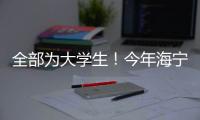 全部为大学生！今年海宁